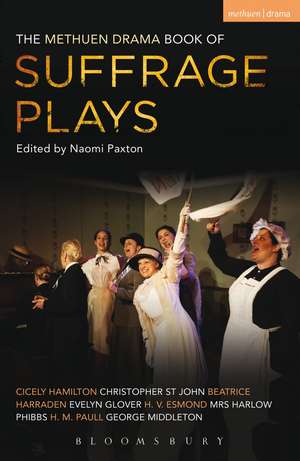 methuen | drama

THE METHUEN DRAMA BOOK OF
SUFFRAGE PLAYS
Edited by Naomi Paxton

CICELY HAMILTON CHRISTOPHER ST JOHN BEATRICE HARRADEN EVELYN GLOVER H. V. ESMOND MRS HARLOW PHIBBS H. M. PAULL GEORGE MIDDLETON

BLOOMSBURY